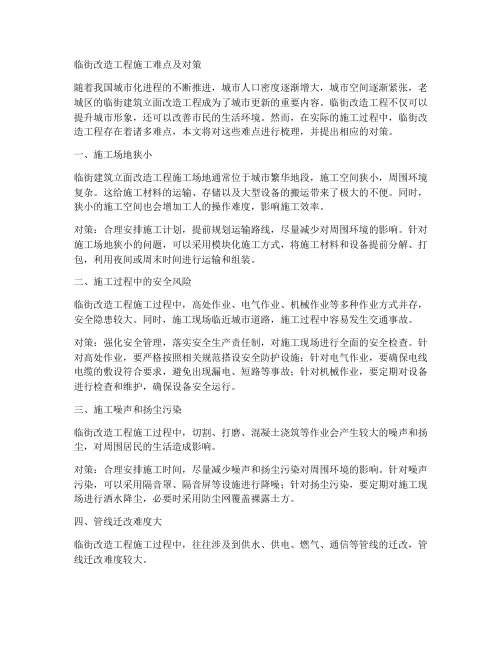 临街改造工程施工难点及对策

随着我国城市化进程的不断推进，城市人口密度逐渐增大，城市空间逐渐紧张，老城区的临街建筑立面改造工程成为了城市更新的重要内容。临街改造工程不仅可以提升城市形象，还可以改善市民的生活环境。然而，在实际的施工过程中，临街改造工程存在着诸多难点，本文将对这些难点进行梳理，并提出相应的对策。

一、施工场地狭小

临街建筑立面改造工程施工场地通常位于城市繁华地段，施工空间狭小，周围环境复杂。这给施工材料的运输、存储以及大型设备的搬运带来了极大的不便。同时，狭小的施工空间也会增加工人的操作难度，影响施工效率。

对策：合理安排施工计划，提前规划运输路线，尽量减少对周围环境的影响。针对施工场地狭小的问题，可以采用模块化施工方式，将施工材料和设备提前分解、打包，利用夜间或周末时间进行运输和组装。

二、施工过程中的安全风险

临街改造工程施工过程中，高处作业、电气作业、机械作业等多种作业方式并存，安全隐患较大。同时，施工现场临近城市道路，施工过程中容易发生交通事故。

对策：强化安全管理，落实安全生产责任制，对施工现场进行全面的安全检查。针对高处作业，要严格按照相关规范搭设安全防护设施；针对电气作业，要确保电线电缆的敷设符合要求，避免出现漏电、短路等事故；针对机械作业，要定期对设备进行检查和维护，确保设备安全运行。

三、施工噪声和扬尘污染

临街改造工程施工过程中，切割、打磨、混凝土浇筑等作业会产生较大的噪声和扬尘，对周围居民的生活造成影响。

对策：合理安排施工时间，尽量减少噪声和扬尘污染对周围环境的影响。针对噪声污染，可以采用隔音罩、隔音屏等设施进行降噪；针对扬尘污染，要定期对施工现场进行洒水降尘，必要时采用防尘网覆盖裸露土方。

四、管线迁改难度大

临街改造工程施工过程中，往往涉及到供水、供电、燃气、通信等管线的迁改，管线迁改难度较大。